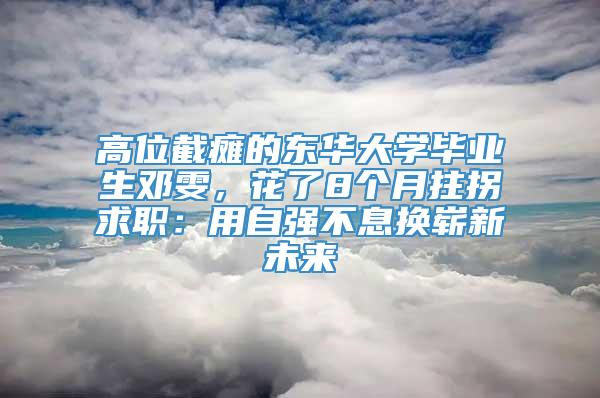 高位截瘫的东华大学毕业生邓雯，花了8个月拄拐求职：用自强不息换崭新未来